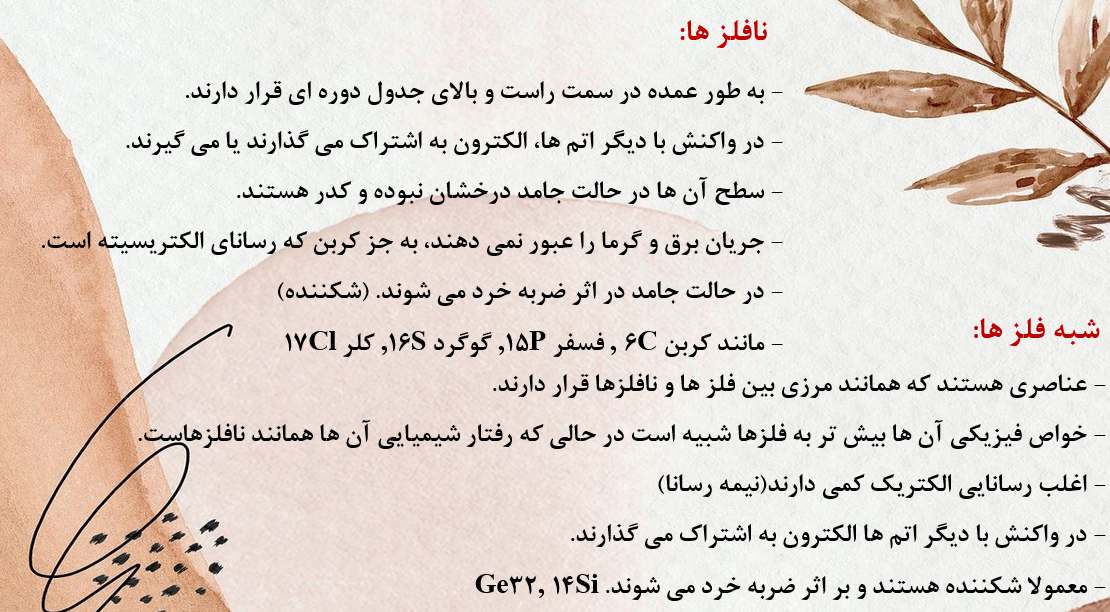 نافلز ها:

- به طور عمده در سمت راست و بالای جدول دوره ای قرار دارند.

- در واکنش با دیگر اتم ها، الکترون به اشتراک می گذارند یا می گیرند.

- سطح آن ها در حالت جامد درخشان نبوده و کدر هستند.

- جریان برق و گرما را عبور نمی دهند، به جز کربن که رسانای الکتریسیته است.

- در حالت جامد در اثر ضربه خرد می شوند. (شکننده)

- مانند کربن ۶C , فسفر ۱۵P, گوگرد ۱۶S, کلر ۱۷Cl

شبه فلز ها:

- عناصری هستند که همانند مرزی بین فلز ها و نافلزها قرار دارند.

- خواص فیزیکی آن ها بیش تر به فلزها شبیه است در حالی که رفتار شیمیایی آن ها همانند نافلزهاست.

- اغلب رسانایی الکتریک کمی دارند(نیمه رسانا)

- در واکنش با دیگر اتم ها الکترون به اشتراک می گذارند.

- معمولا شکننده هستند و بر اثر ضربه خرد می شوند. Ge۳۲, ۱۴Si